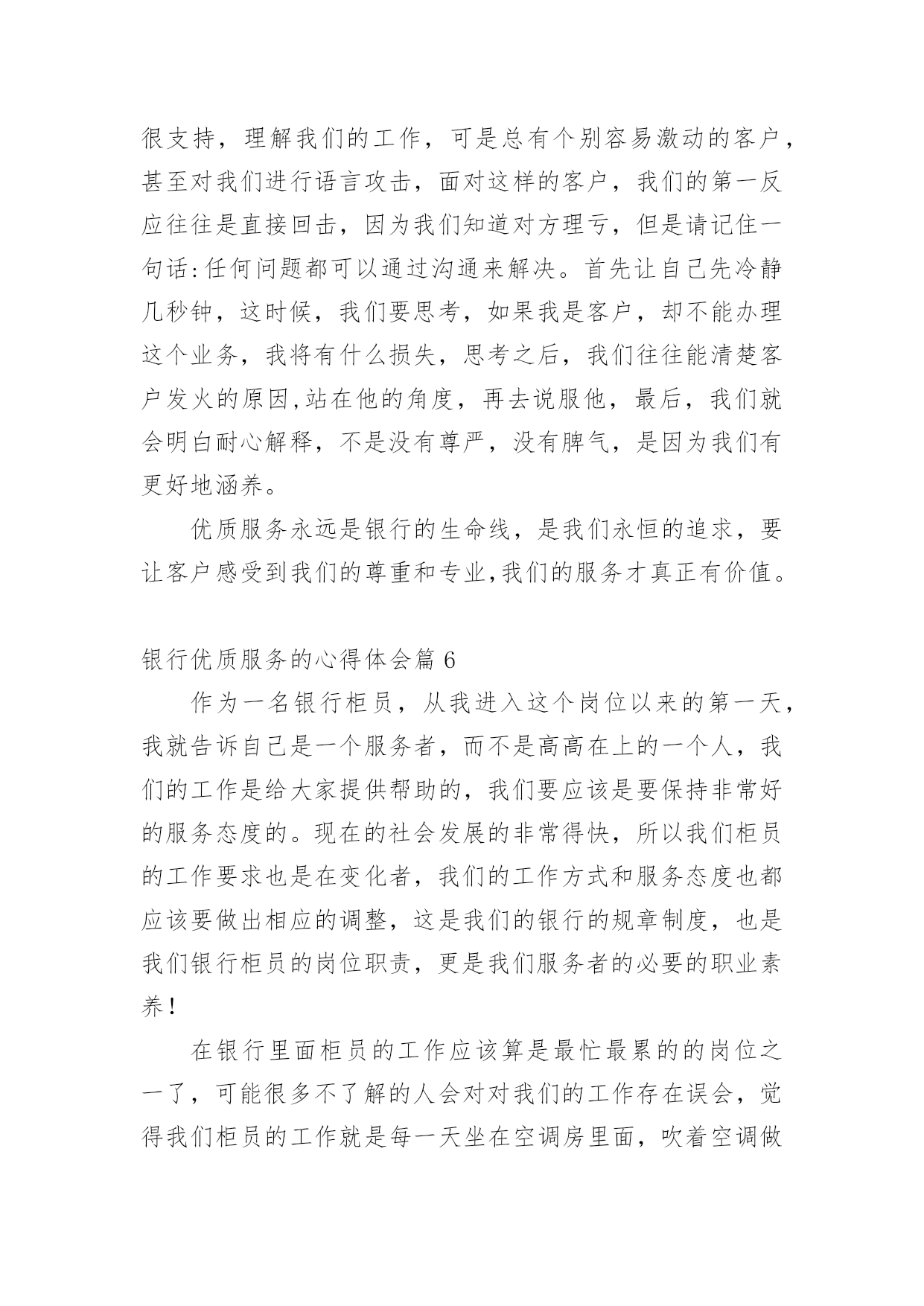 很支持，理解我们的工作，可是总有个别容易激动的客户，甚至对我们进行语言攻击，面对这样的客户，我们的第一反应往往是直接回击，因为我们知道对方理亏，但是请记住一句话:任何问题都可以通过沟通来解决。首先让自己先冷静几秒钟，这时候，我们要思考，如果我是客户，却不能办理这个业务，我将有什么损失，思考之后，我们往往能清楚客户发火的原因,站在他的角度，再去说服他，最后，我们就会明白耐心解释，不是没有尊严，没有脾气，是因为我们有更好地涵养。

优质服务永远是银行的生命线，是我们永恒的追求，要让客户感受到我们的尊重和专业,我们的服务才真正有价值。

银行优质服务的心得体会篇 6

作为一名银行柜员，从我进入这个岗位以来的第一天，我就告诉自己是一个服务者，而不是高高在上的一个人，我们的工作是给大家提供帮助的，我们要应该是要保持非常好的服务态度的。现在的社会发展的非常得快，所以我们柜员的工作要求也是在变化者，我们的工作方式和服务态度也都应该要做出相应的调整，这是我们的银行的规章制度，也是我们银行柜员的岗位职责，更是我们服务者的必要的职业素养！

在银行里面柜员的工作应该算是最忙最累的的岗位之一了，可能很多不了解的人会对对我们的工作存在误会，觉得我们柜员的工作就是每一天坐在空调房里面，吹着空调做